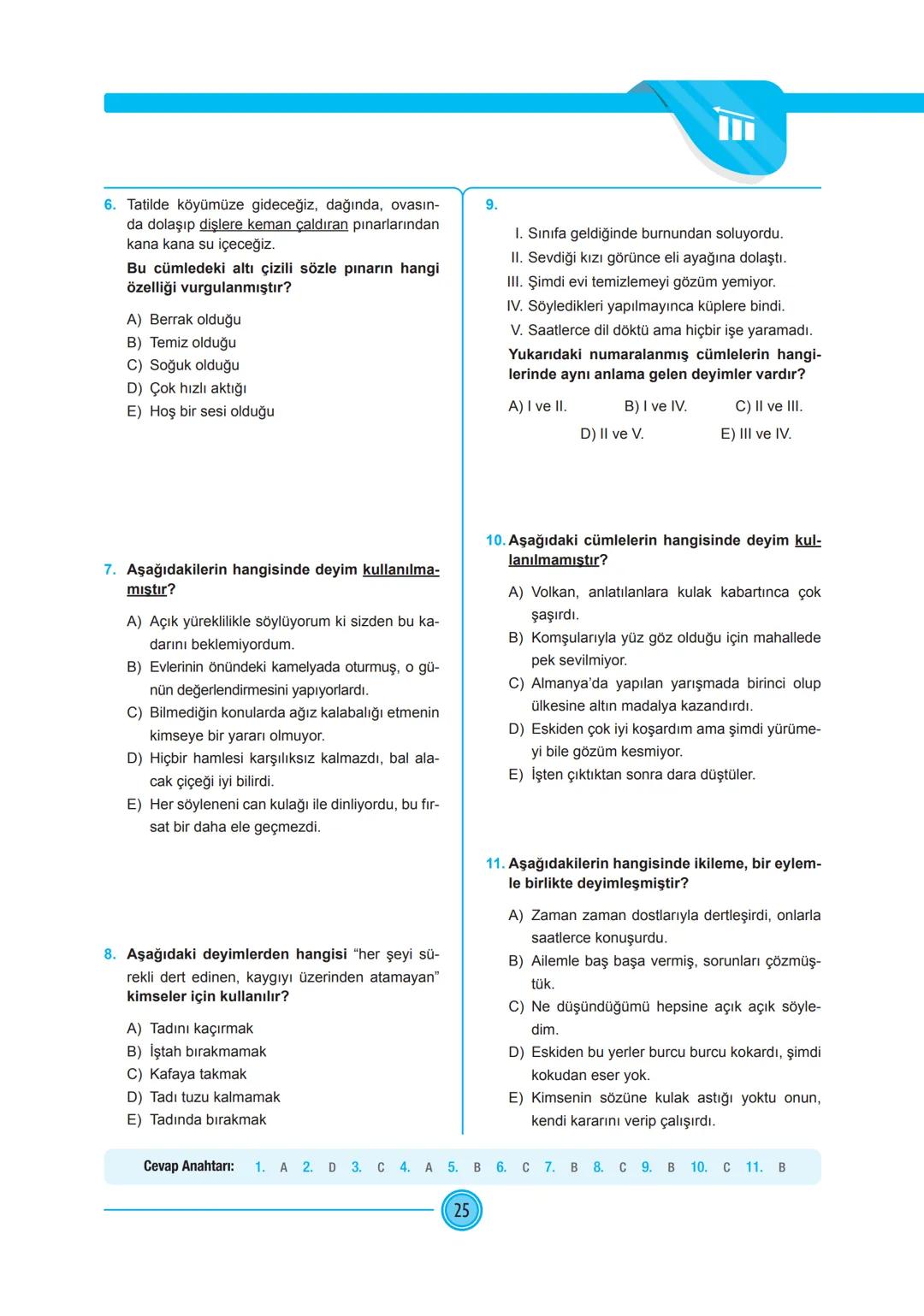 6. Tatilde köyümüze gideceğiz, dağında, ovasında dolaşıp dişlere keman çaldıran pınarlarından kana kana su içeceğiz.

Bu cümledeki altı çizili sözle pınarın hangi özelliği vurgulanmıştır?

A) Berrak olduğu
B) Temiz olduğu
C) Soğuk olduğu
D) Çok hızlı aktığı
E) Hoş bir sesi olduğu

7. Aşağıdakilerin hangisinde deyim kullanılmamıştır?

A) Açık yüreklilikle söylüyorum ki sizden bu kadarını beklemiyordum.
B) Evlerinin önündeki kamelyada oturmuş, o günün değerlendirmesini yapıyorlardı.
C) Bilmediğin konularda ağız kalabalığı etmenin kimseye bir yararı olmuyor.
D) Hiçbir hamlesi karşılıksız kalmazdı, bal alacak çiçeği iyi bilirdi.
E) Her söyleneni can kulağı ile dinliyordu, bu fırsat bir daha ele geçmezdi.

8. Aşağıdaki deyimlerden hangisi “her şeyi sürekli dert edinen, kaygıyı üzerinden atamayan” kimseler için kullanılır?

A) Tadını kaçırmak
B) İştah bırakmamak
C) Kafaya takmak
D) Tadı tuzu kalmamak
E) Tadında bırakmak

9.

I. Sınıfa geldiğinde burnundan soluyordu.
II. Sevdiği kızı görünce eli ayağına dolaştı.
III. Şimdi evi temizlemeyi gözüm yemiyor.
IV. Söyledikleri yapılmayınca küplere bindi.
V. Saatlerce dil döktü ama hiçbir işe yaramadı.

Yukarıdaki numaralanmış cümlelerin hangilerinde aynı anlama gelen deyimler vardır?

A) I ve II.
B) I ve IV.
C) II ve III.
D) II ve V.
E) III ve IV.

10. Aşağıdaki cümlelerin hangisinde deyim kullanılmamıştır?

A) Volkan, anlatılanlara kulak kabartınca çok şaşırdı.
B) Komşularıyla yüz göz olduğu için mahallede pek sevilmiyor.
C) Almanya’da yapılan yarışmada birinci olup ülkesine altın madalya kazandırdı.
D) Eskiden çok iyi koşardım ama şimdi yürümeyi bile gözüm kesmiyor.
E) İşten çıktıktan sonra dara düştüler.

11. Aşağıdakilerin hangisinde ikileme, bir eylemle birlikte deyimleşmiştir?

A) Zaman zaman dostlarıyla dertleşirdi, onlarla saatlerce konuşurdu.
B) Ailemle baş başa vermiş, sorunları çözmüştük.
C) Ne düşündüğümü hepsine açık açık söyledim.
D) Eskiden bu yerler burcu burcu kokardı, şimdi kokudan eser yok.
E) Kimsenin sözüne kulak astığı yoktu onun, kendi kararını verip çalışırdı.

Cevap Anahtarı: 1. A 2. D 3. C 4. A 5. B 6. C 7. B 8. C 9. B 10. C 11. B

25